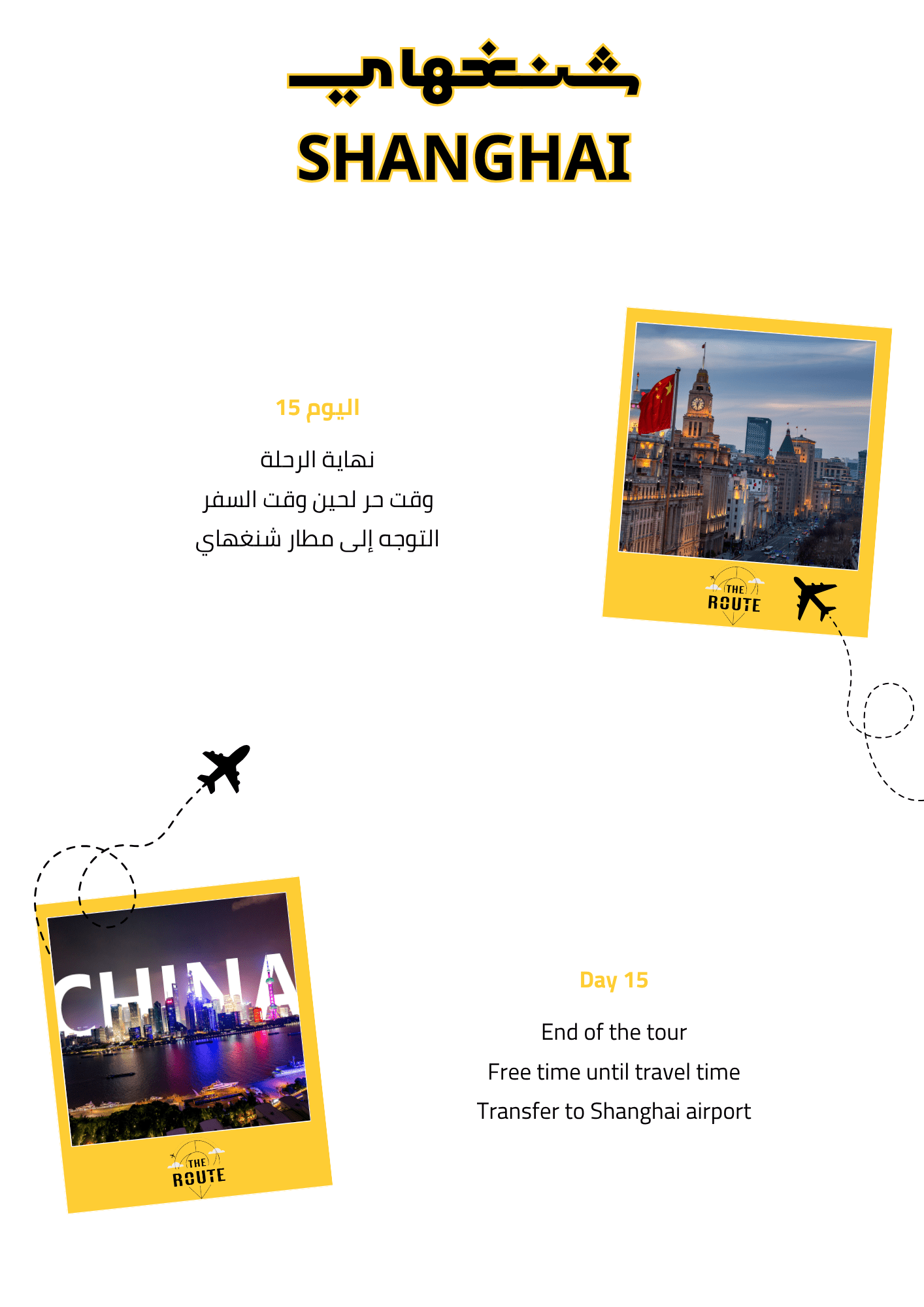 شنغهاي

SHANGHAI

اليوم 15

نهاية الرحلة

وقت حر لحين وقت السفر

التوجه إلى مطار شنغهاي

THE ROUTE

CHINA

THE ROUTE

Day 15

End of the tour

Free time until travel time

Transfer to Shanghai airport